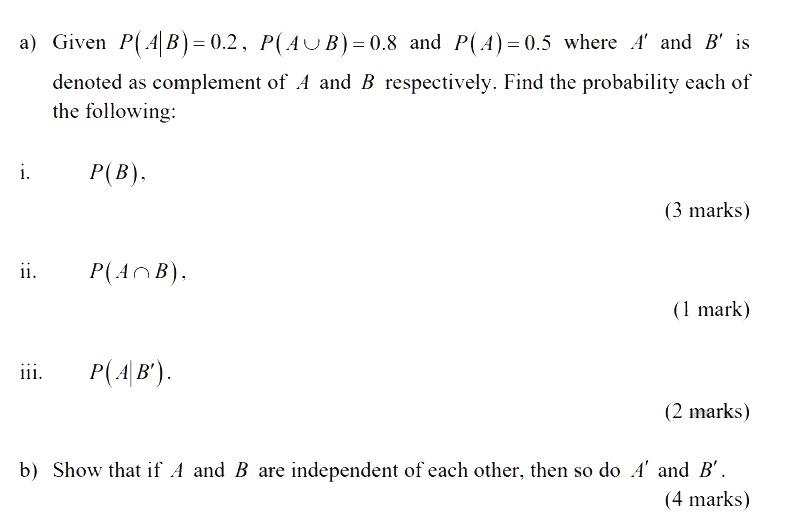 a) Given $P(A|B)=0.2$, $P(A\cup B)=0.8$ and $P(A)=0.5$ where $A'$ and $B'$ is denoted as complement of $A$ and $B$ respectively. Find the probability each of the following:

i. $P(B)$,

(3 marks)

ii. $P(A\cap B)$,

(1 mark)

iii. $P(A|B')$.

(2 marks)

b) Show that if $A$ and $B$ are independent of each other, then so do $A'$ and $B'$.

(4 marks)